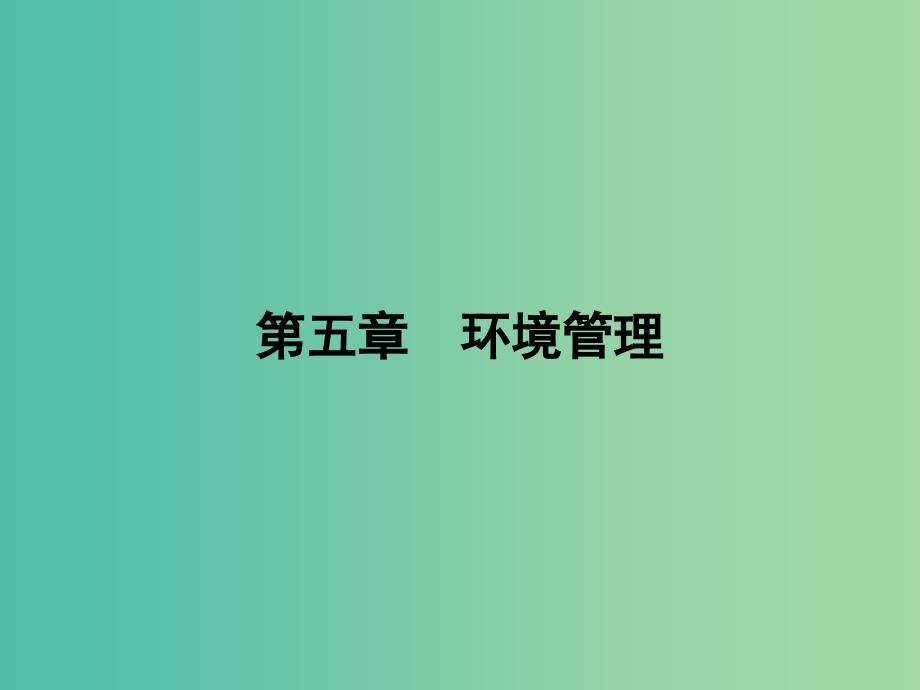 第五章　环境管理